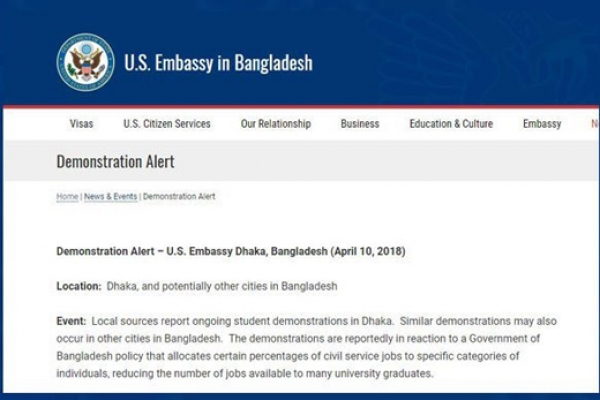 U.S. Embassy in Bangladesh

Visas U.S. Citizen Services Our Relationship Business Education & Culture Embassy N

Demonstration Alert

Home | News & Events | Demonstration Alert

Demonstration Alert – U.S. Embassy Dhaka, Bangladesh (April 10, 2018)

Location: Dhaka, and potentially other cities in Bangladesh

Event: Local sources report ongoing student demonstrations in Dhaka. Similar demonstrations may also occur in other cities in Bangladesh. The demonstrations are reportedly in reaction to a Government of Bangladesh policy that allocates certain percentages of civil service jobs to specific categories of individuals, reducing the number of jobs available to many university graduates.